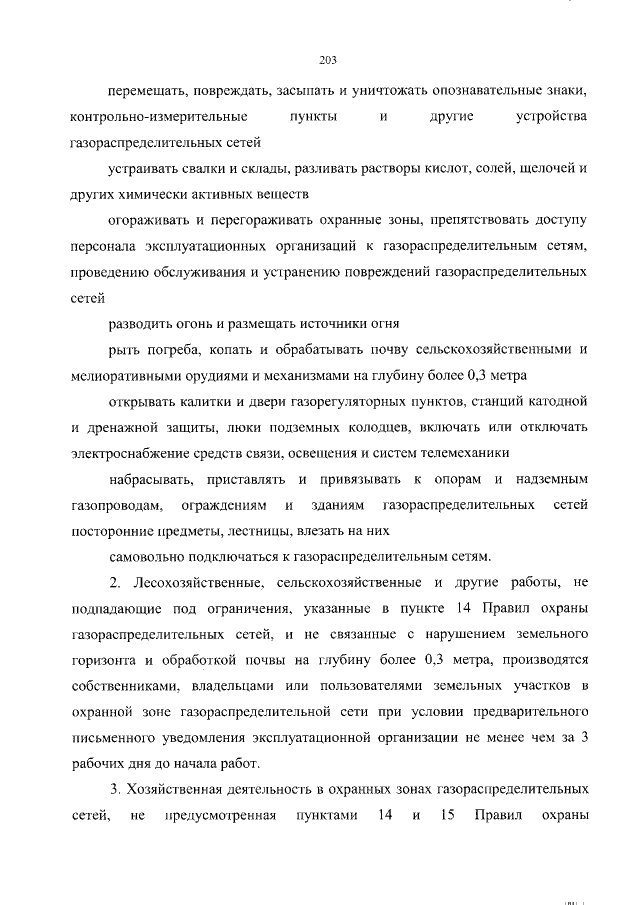 203

перемещать, повреждать, засыпать и уничтожать опознавательные знаки, контрольно-измерительные пункты и другие устройства газораспределительных сетей

устраивать свалки и склады, разливать растворы кислот, солей, щелочей и других химически активных веществ

огораживать и перегораживать охранные зоны, препятствовать доступу персонала эксплуатационных организаций к газораспределительным сетям, проведению обслуживания и устранению повреждений газораспределительных сетей

разводить огонь и размещать источники огня

рыть погреба, копать и обрабатывать почву сельскохозяйственными и мелиоративными орудиями и механизмами на глубину более 0,3 метра

открывать калитки и двери газорегуляторных пунктов, станций катодной и дренажной защиты, люки подземных колодцев, включать или отключать электроснабжение средств связи, освещения и систем телемеханики

набрасывать, приставлять и привязывать к опорам и надземным газопроводам, ограждениям и зданиям газораспределительных сетей посторонние предметы, лестницы, влезать на них

самовольно подключаться к газораспределительным сетям.

2. Лесохозяйственные, сельскохозяйственные и другие работы, не подпадающие под ограничения, указанные в пункте 14 Правил охраны газораспределительных сетей, и не связанные с нарушением земельного горизонта и обработкой почвы на глубину более 0,3 метра, производятся собственниками, владельцами или пользователями земельных участков в охранной зоне газораспределительной сети при условии предварительного письменного уведомления эксплуатационной организации не менее чем за 3 рабочих дня до начала работ.

3. Хозяйственная деятельность в охранных зонах газораспределительных сетей, не предусмотренная пунктами 14 и 15 Правил охраны